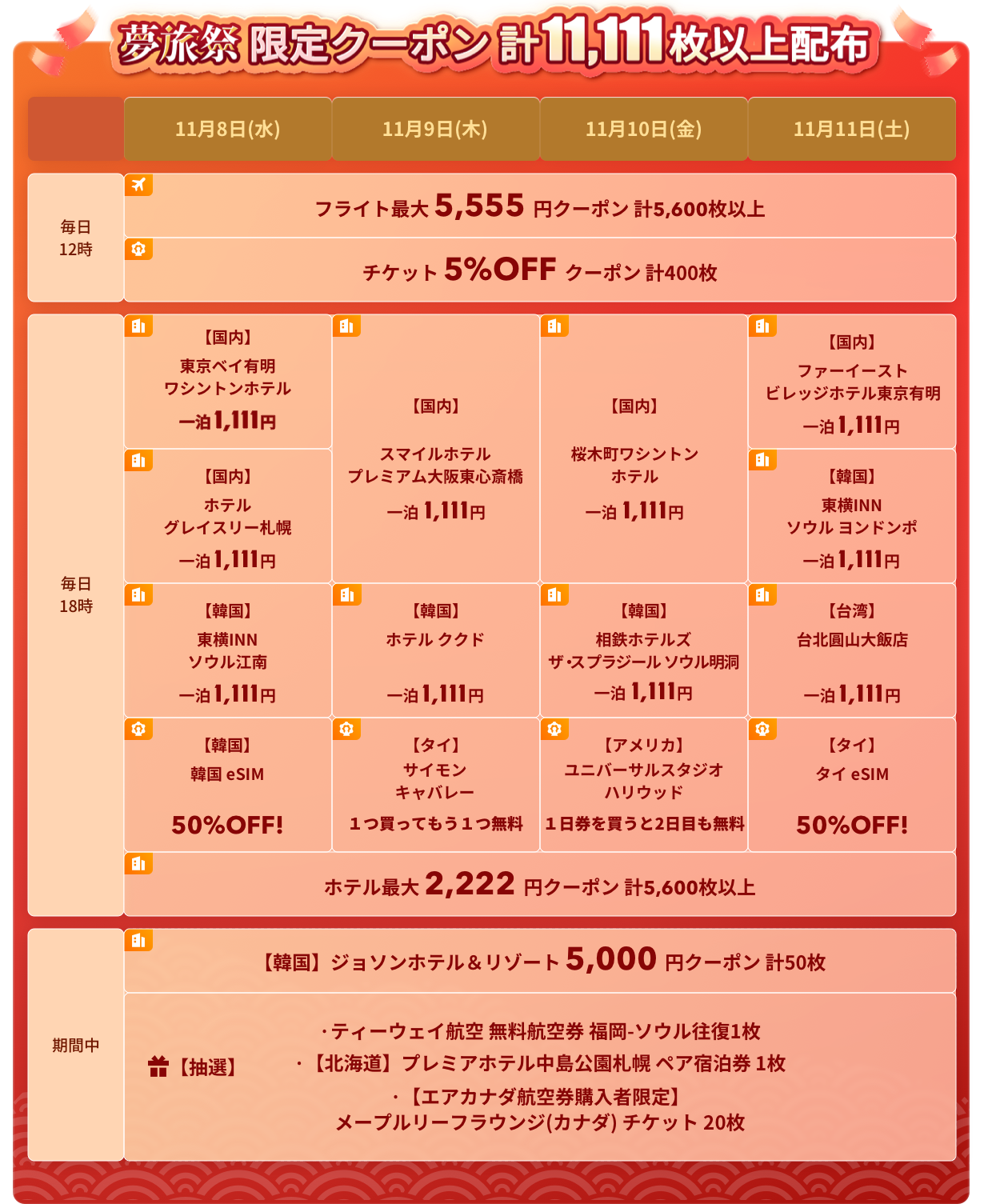 夢旅祭 限定クーポン 計11,111枚以上配布

| | 11月8日(水) | 11月9日(木) | 11月10日(金) | 11月11日(土) |
|---|---|---|---|---|
| 毎日 12時 | フライト最大 5,555 円クーポン 計5,600枚以上 | | | |
| | チケット 5%OFF クーポン 計400枚 | | | |
| 毎日 18時 | 【国内】 東京ベイ有明 ワシントンホテル 一泊1,111円 | 【国内】 スマイルホテル プレミアム大阪東心斎橋 一泊 1,111円 | 【国内】 桜木町ワシントン ホテル 一泊 1,111円 | 【国内】 ファーイースト ビレッジホテル東京有明 一泊1,111円 |
| | 【国内】 ホテル グレイスリー札幌 一泊1,111円 | | | 【韓国】 東横INN ソウル ヨンドンポ 一泊1,111円 |
| | 【韓国】 東横INN ソウル江南 一泊1,111円 | 【韓国】 ホテル ククド 一泊1,111円 | 【韓国】 相鉄ホテルズ ザ・スプラジール ソウル明洞 一泊 1,111円 | 【台湾】 台北圓山大飯店 一泊1,111円 |
| | 【韓国】 韓国 eSIM 50%OFF! | 【タイ】 サイモン キャバレー 1つ買ってもう1つ無料 | 【アメリカ】 ユニバーサルスタジオ ハリウッド 1日券を買うと2日目も無料 | 【タイ】 タイ eSIM 50%OFF! |
| | ホテル最大 2,222 円クーポン 計5,600枚以上 | | | |
| 期間中 | 【韓国】ジョソンホテル&リゾート 5,000 円クーポン 計50枚 | | | |
| | 【抽選】 ・ティーウェイ航空 無料航空券 福岡-ソウル往復1枚 ・【北海道】プレミアホテル中島公園札幌 ペア宿泊券 1枚 ・【エアカナダ航空券購入者限定】 メープルリーフラウンジ(カナダ) チケット 20枚 | | | |